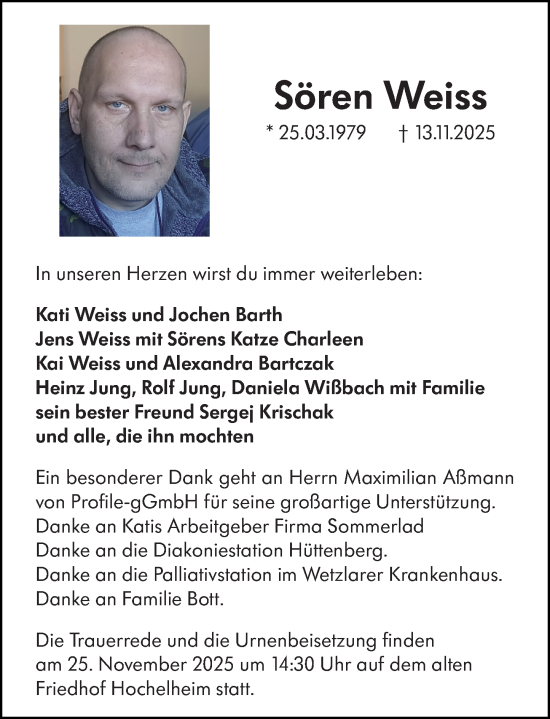 Sören Weiss

* 25.03.1979 † 13.11.2025

In unseren Herzen wirst du immer weiterleben:

Kati Weiss und Jochen Barth
Jens Weiss mit Sörens Katze Charleen
Kai Weiss und Alexandra Bartczak
Heinz Jung, Rolf Jung, Daniela Wißbach mit Familie
sein bester Freund Sergej Krischak
und alle, die ihn mochten

Ein besonderer Dank geht an Herrn Maximilian Aßmann von Profile-gGmbH für seine großartige Unterstützung.
Danke an Katis Arbeitgeber Firma Sommerlad
Danke an die Diakoniestation Hüttenberg.
Danke an die Palliativstation im Wetzlarer Krankenhaus.
Danke an Familie Bott.

Die Trauerrede und die Urnenbeisetzung finden am 25. November 2025 um 14:30 Uhr auf dem alten Friedhof Hochelheim statt.